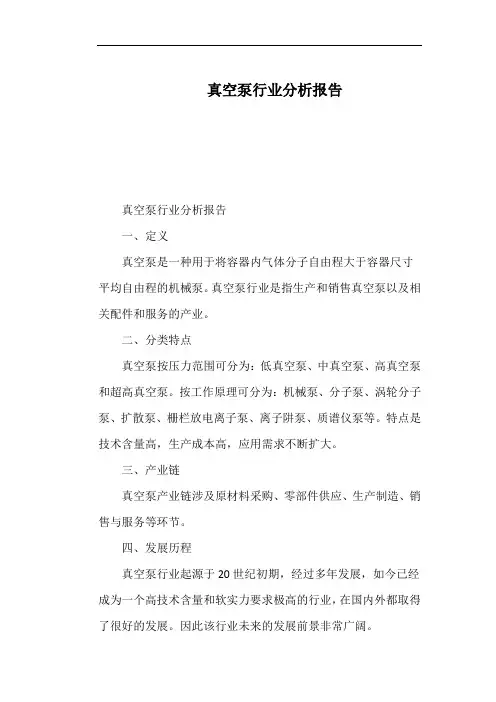 真空泵行业分析报告

真空泵行业分析报告

一、定义

真空泵是一种用于将容器内气体分子自由程大于容器尺寸平均自由程的机械泵。真空泵行业是指生产和销售真空泵以及相关配件和服务的产业。

二、分类特点

真空泵按压力范围可分为：低真空泵、中真空泵、高真空泵和超高真空泵。按工作原理可分为：机械泵、分子泵、涡轮分子泵、扩散泵、栅栏放电离子泵、离子阱泵、质谱仪泵等。特点是技术含量高，生产成本高，应用需求不断扩大。

三、产业链

真空泵产业链涉及原材料采购、零部件供应、生产制造、销售与服务等环节。

四、发展历程

真空泵行业起源于20世纪初期，经过多年发展，如今已经成为一个高技术含量和软实力要求极高的行业，在国内外都取得了很好的发展。因此该行业未来的发展前景非常广阔。